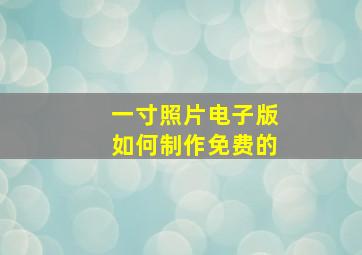 一寸照片电子版
如何制作免费的